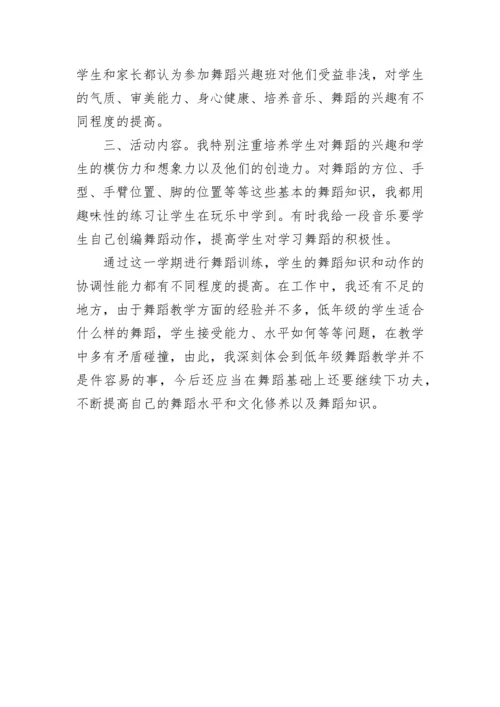 学生和家长都认为参加舞蹈兴趣班对他们受益非浅，对学生的气质、审美能力、身心健康、培养音乐、舞蹈的兴趣有不同程度的提高。

三、活动内容。我特别注重培养学生对舞蹈的兴趣和学生的模仿力和想象力以及他们的创造力。对舞蹈的方位、手型、手臂位置、脚的位置等等这些基本的舞蹈知识，我都用趣味性的练习让学生在玩乐中学到。有时我给一段音乐要学生自己创编舞蹈动作，提高学生对学习舞蹈的积极性。

通过这一学期进行舞蹈训练，学生的舞蹈知识和动作的协调性能力都有不同程度的提高。在工作中，我还有不足的地方，由于舞蹈教学方面的经验并不多，低年级的学生适合什么样的舞蹈，学生接受能力、水平如何等等问题，在教学中多有矛盾碰撞，由此，我深刻体会到低年级舞蹈教学并不是件容易的事，今后还应当在舞蹈基础上还要继续下功夫，不断提高自己的舞蹈水平和文化修养以及舞蹈知识。